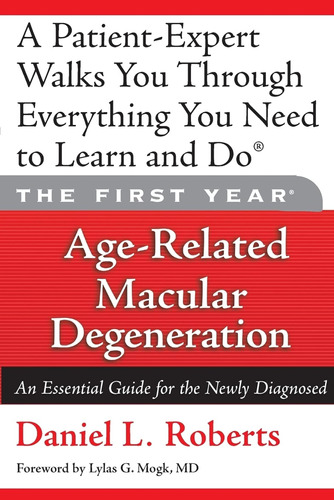 A Patient-Expert Walks You Through Everything You Need to Learn and Do®

THE FIRST YEAR®

Age-Related Macular Degeneration

An Essential Guide for the Newly Diagnosed

Daniel L. Roberts

Foreword by Lylas G. Mogk, MD